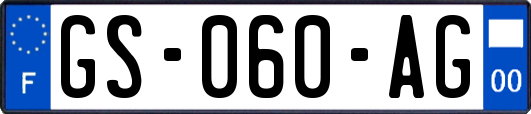 F
GS-060-AG
00